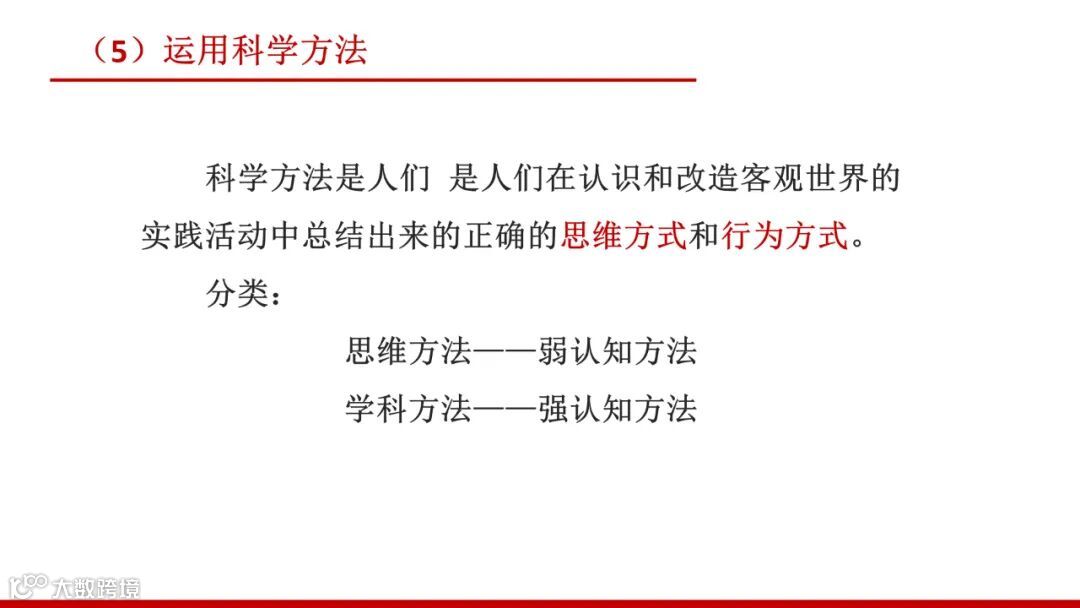 （5）运用科学方法

科学方法是人们 是人们在认识和改造客观世界的实践活动中总结出来的正确的思维方式和行为方式。

分类：

思维方法——弱认知方法

学科方法——强认知方法

大数跨境